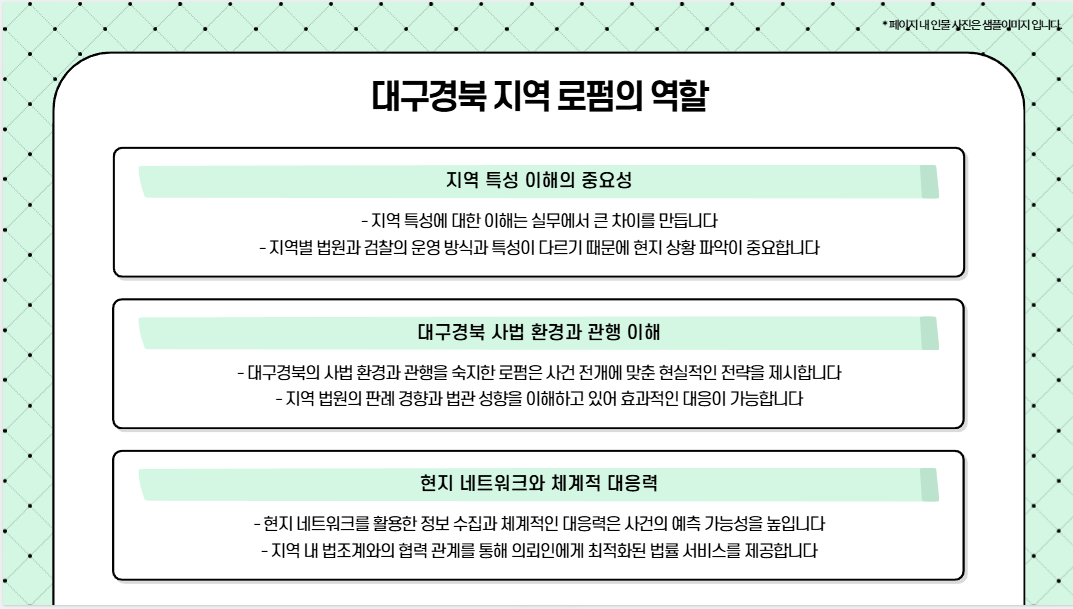 * 페이지 내 인물 사진은 샘플이미지 입니다.

대구경북 지역 로펌의 역할

지역 특성 이해의 중요성

- 지역 특성에 대한 이해는 실무에서 큰 차이를 만듭니다
- 지역별 법원과 검찰의 운영 방식과 특성이 다르기 때문에 현지 상황 파악이 중요합니다

대구경북 사법 환경과 관행 이해

- 대구경북의 사법 환경과 관행을 숙지한 로펌은 사건 전개에 맞춘 현실적인 전략을 제시합니다
- 지역 법원의 판례 경향과 법관 성향을 이해하고 있어 효과적인 대응이 가능합니다

현지 네트워크와 체계적 대응력

- 현지 네트워크를 활용한 정보 수집과 체계적인 대응력은 사건의 예측 가능성을 높입니다
- 지역 내 법조계와의 협력 관계를 통해 의뢰인에게 최적화된 법률 서비스를 제공합니다